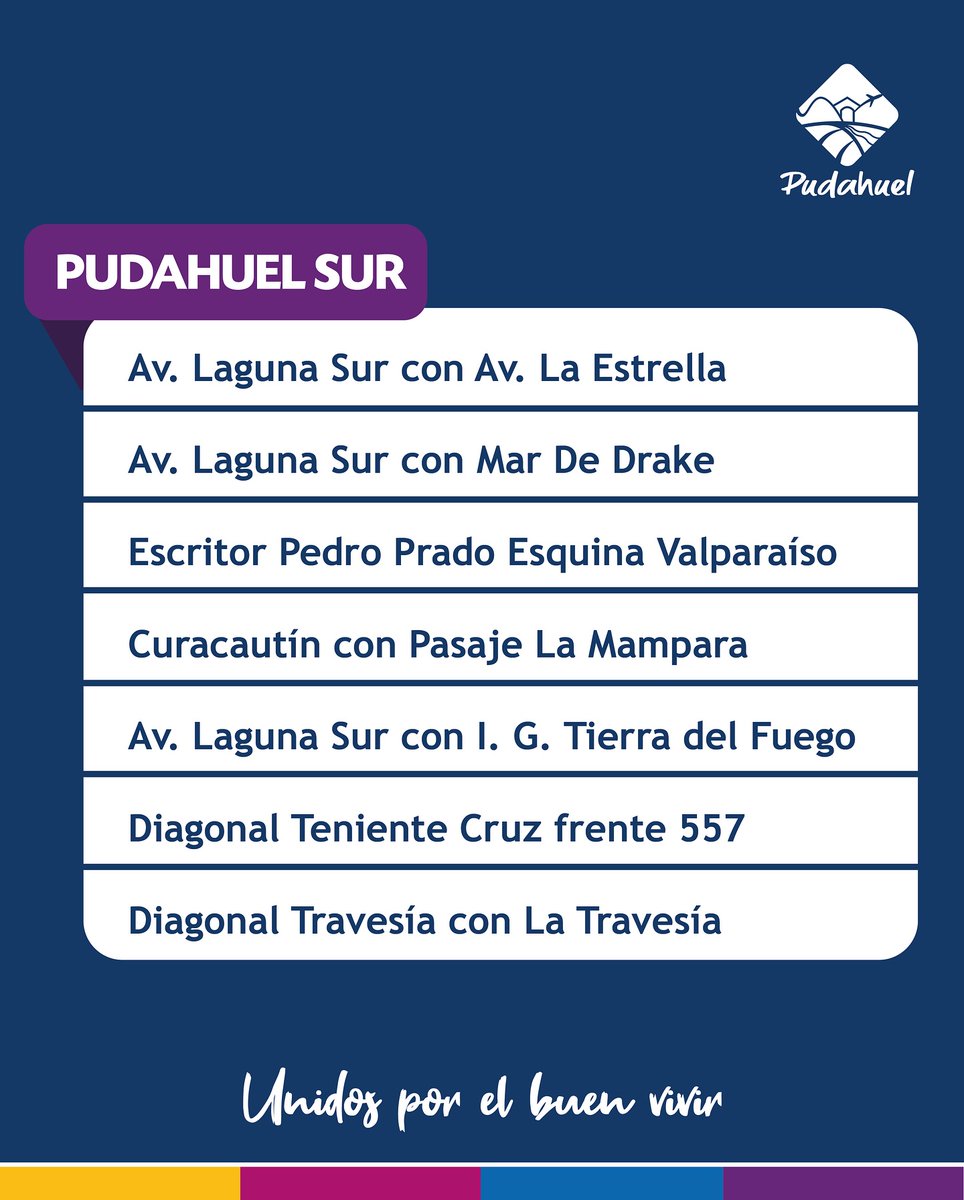 Pudahuel

PUDAHUEL SUR

Av. Laguna Sur con Av. La Estrella

Av. Laguna Sur con Mar De Drake

Escritor Pedro Prado Esquina Valparaíso

Curacautín con Pasaje La Mampara

Av. Laguna Sur con I. G. Tierra del Fuego

Diagonal Teniente Cruz frente 557

Diagonal Travesía con La Travesía

Unidos por el buen vivir